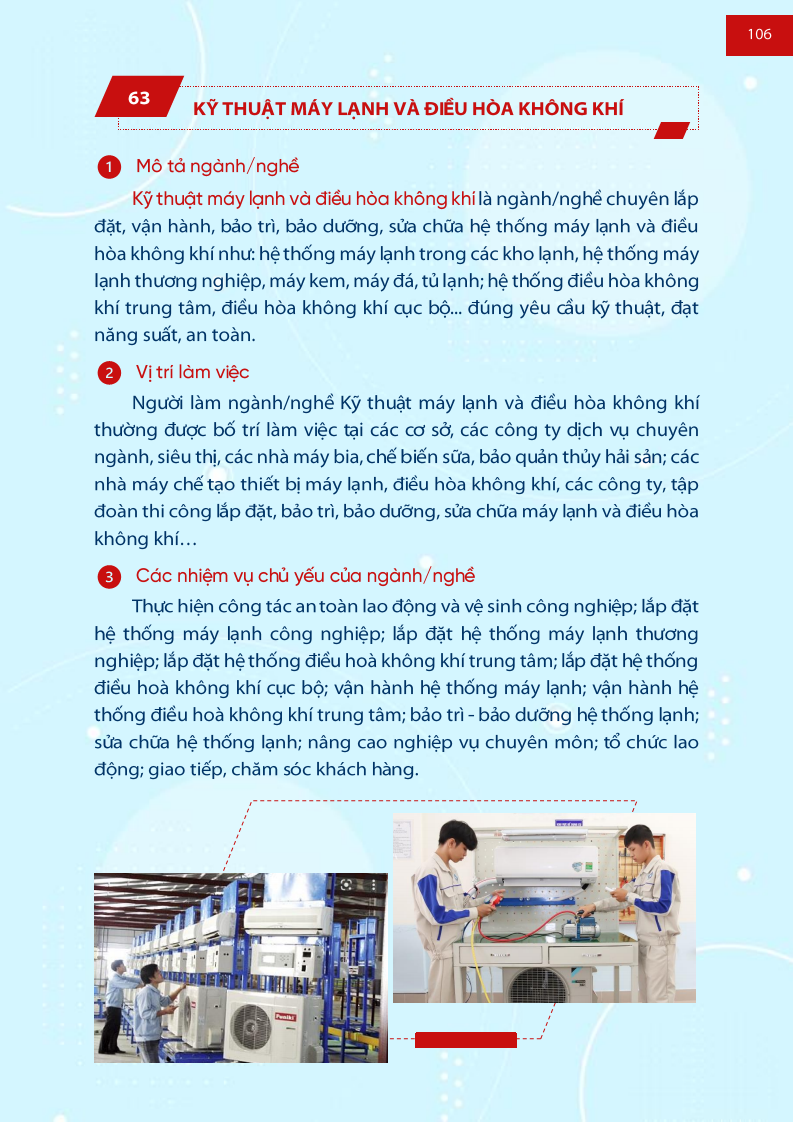 106

63

KỸ THUẬT MÁY LẠNH VÀ ĐIỀU HÒA KHÔNG KHÍ

1 Mô tả ngành/nghề

Kỹ thuật máy lạnh và điều hòa không khí là ngành/nghề chuyên lắp đặt, vận hành, bảo trì, bảo dưỡng, sửa chữa hệ thống máy lạnh và điều hòa không khí như: hệ thống máy lạnh trong các kho lạnh, hệ thống máy lạnh thương nghiệp, máy kem, máy đá, tủ lạnh; hệ thống điều hòa không khí trung tâm, điều hòa không khí cục bộ... đúng yêu cầu kỹ thuật, đạt năng suất, an toàn.

2 Vị trí làm việc

Người làm ngành/nghề Kỹ thuật máy lạnh và điều hòa không khí thường được bố trí làm việc tại các cơ sở, các công ty dịch vụ chuyên ngành, siêu thị, các nhà máy bia, chế biến sữa, bảo quản thủy hải sản; các nhà máy chế tạo thiết bị máy lạnh, điều hòa không khí, các công ty, tập đoàn thi công lắp đặt, bảo trì, bảo dưỡng, sửa chữa máy lạnh và điều hòa không khí…

3 Các nhiệm vụ chủ yếu của ngành/nghề

Thực hiện công tác an toàn lao động và vệ sinh công nghiệp; lắp đặt hệ thống máy lạnh công nghiệp; lắp đặt hệ thống máy lạnh thương nghiệp; lắp đặt hệ thống điều hoà không khí trung tâm; lắp đặt hệ thống điều hoà không khí cục bộ; vận hành hệ thống máy lạnh; vận hành hệ thống điều hoà không khí trung tâm; bảo trì - bảo dưỡng hệ thống lạnh; sửa chữa hệ thống lạnh; nâng cao nghiệp vụ chuyên môn; tổ chức lao động; giao tiếp, chăm sóc khách hàng.

Funiki